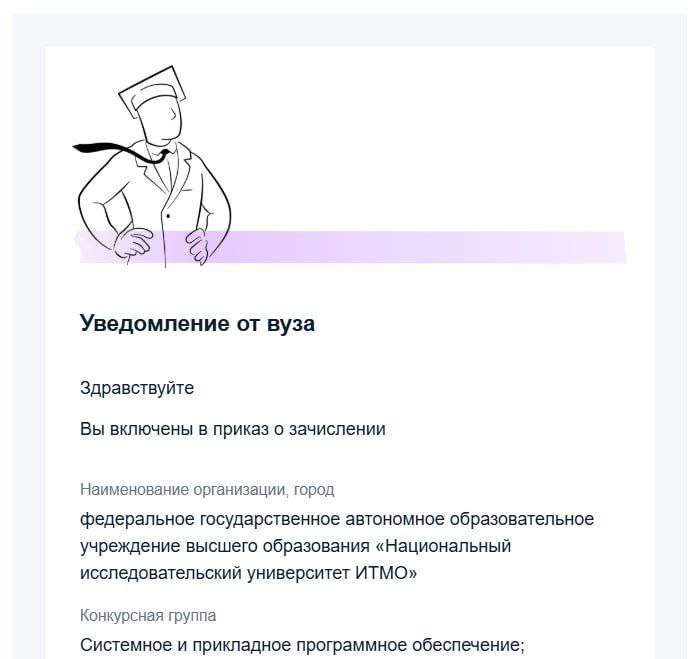 Уведомление от вуза

Здравствуйте

Вы включены в приказ о зачислении

Наименование организации, город

федеральное государственное автономное образовательное учреждение высшего образования «Национальный исследовательский университет ИТМО»

Конкурсная группа

Системное и прикладное программное обеспечение;